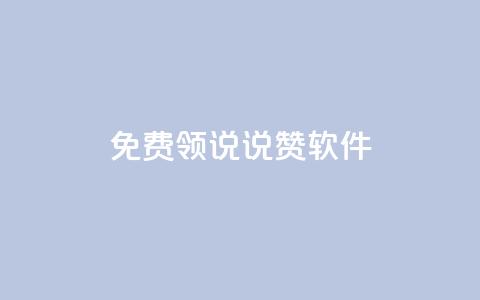 免费领说说赞软件